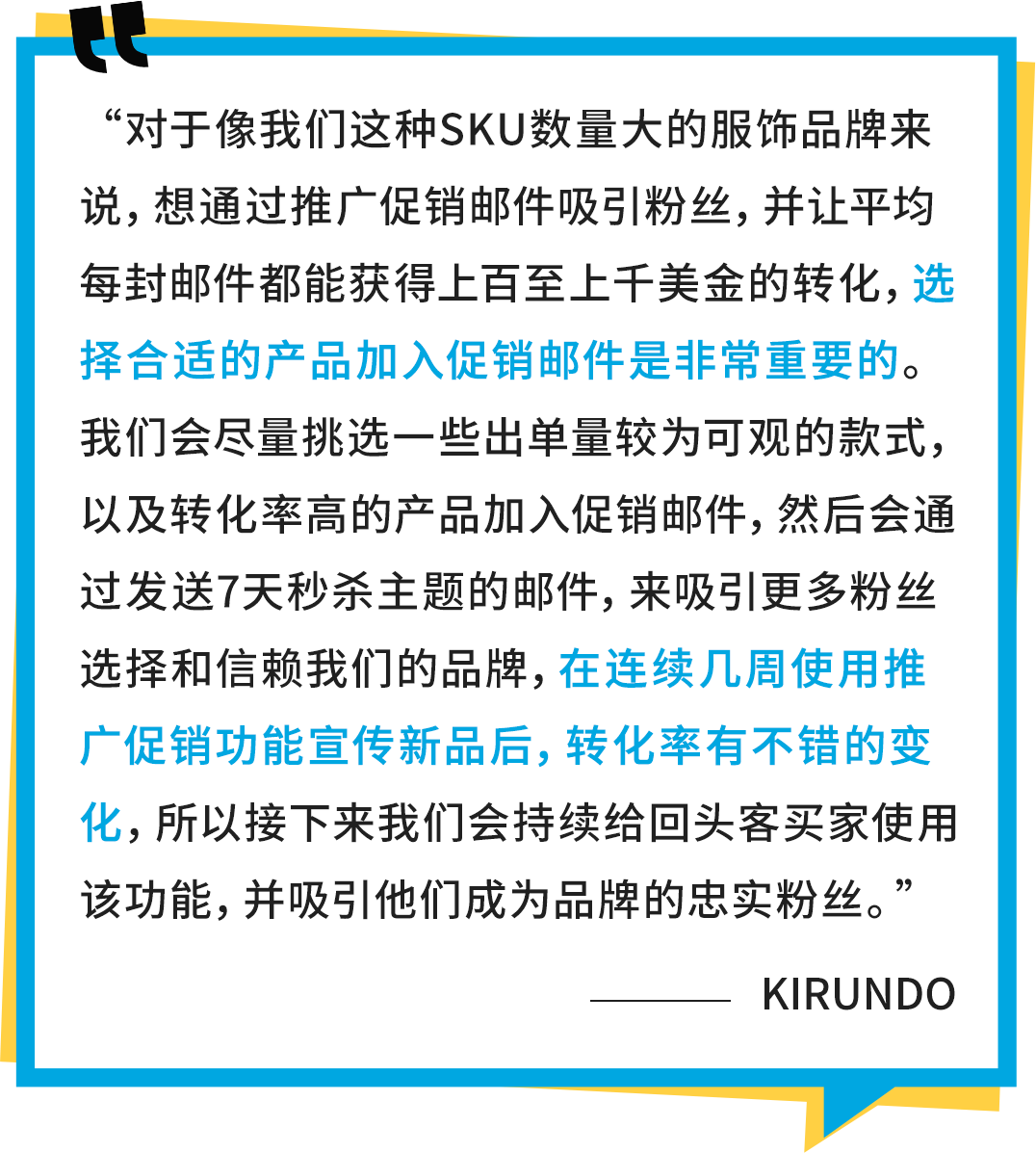 “对于像我们这种SKU数量大的服饰品牌来说，想通过推广促销邮件吸引粉丝，并让平均每封邮件都能获得上百至上千美金的转化，选择合适的产品加入促销邮件是非常重要的。我们会尽量挑选一些出单量较为可观的款式，以及转化率高的产品加入促销邮件，然后会通过发送7天秒杀主题的邮件，来吸引更多粉丝选择和信赖我们的品牌，在连续几周使用推广促销功能宣传新品后，转化率有不错的变化，所以接下来我们会持续给回头客买家使用该功能，并吸引他们成为品牌的忠实粉丝。”

KIRUNDO